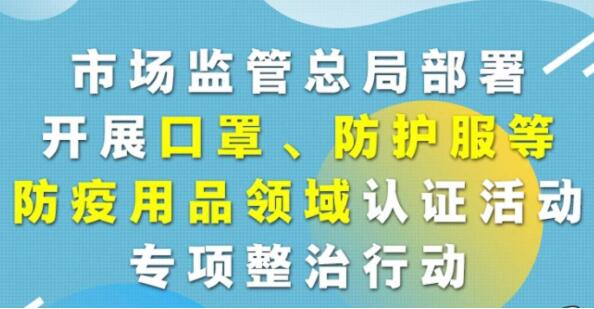 市场监管总局部署
开展口罩、防护服等
防疫用品领域认证活动
专项整治行动